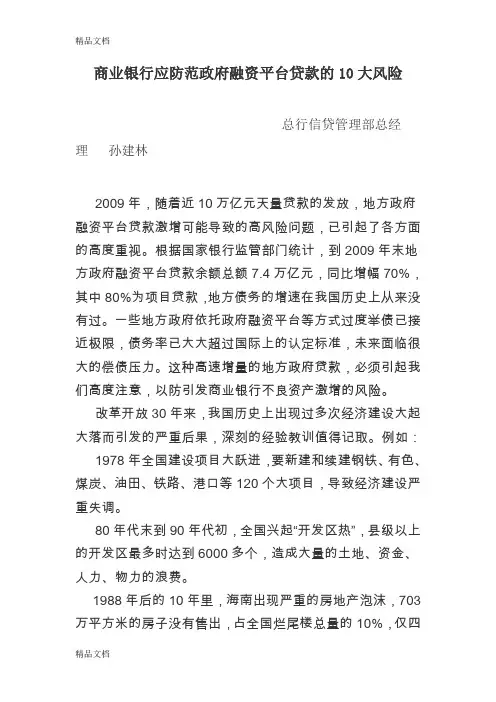 精品文档

商业银行应防范政府融资平台贷款的 10 大风险

总行信贷管理部总经理　孙建林

2009 年，随着近 10 万亿元天量贷款的发放，地方政府融资平台贷款激增可能导致的高风险问题，已引起了各方面的高度重视。根据国家银行监管部门统计，到 2009 年末地方政府融资平台贷款余额总额 7.4 万亿元，同比增幅 70%，其中 80%为项目贷款，地方债务的增速在我国历史上从来没有过。一些地方政府依托政府融资平台等方式过度举债已接近极限，债务率已大大超过国际上的认定标准，未来面临很大的偿债压力。这种高速增量的地方政府贷款，必须引起我们高度注意，以防引发商业银行不良资产激增的风险。

改革开放 30 年来，我国历史上出现过多次经济建设大起大落而引发的严重后果，深刻的经验教训值得记取。例如：

1978 年全国建设项目大跃进，要新建和续建钢铁、有色、煤炭、油田、铁路、港口等 120 个大项目，导致经济建设严重失调。

80 年代末到 90 年代初，全国兴起“开发区热”，县级以上的开发区最多时达到 6000 多个，造成大量的土地、资金、人力、物力的浪费。

1988 年后的 10 年里，海南出现严重的房地产泡沫，703 万平方米的房子没有售出，占全国烂尾楼总量的 10%，仅四

精品文档